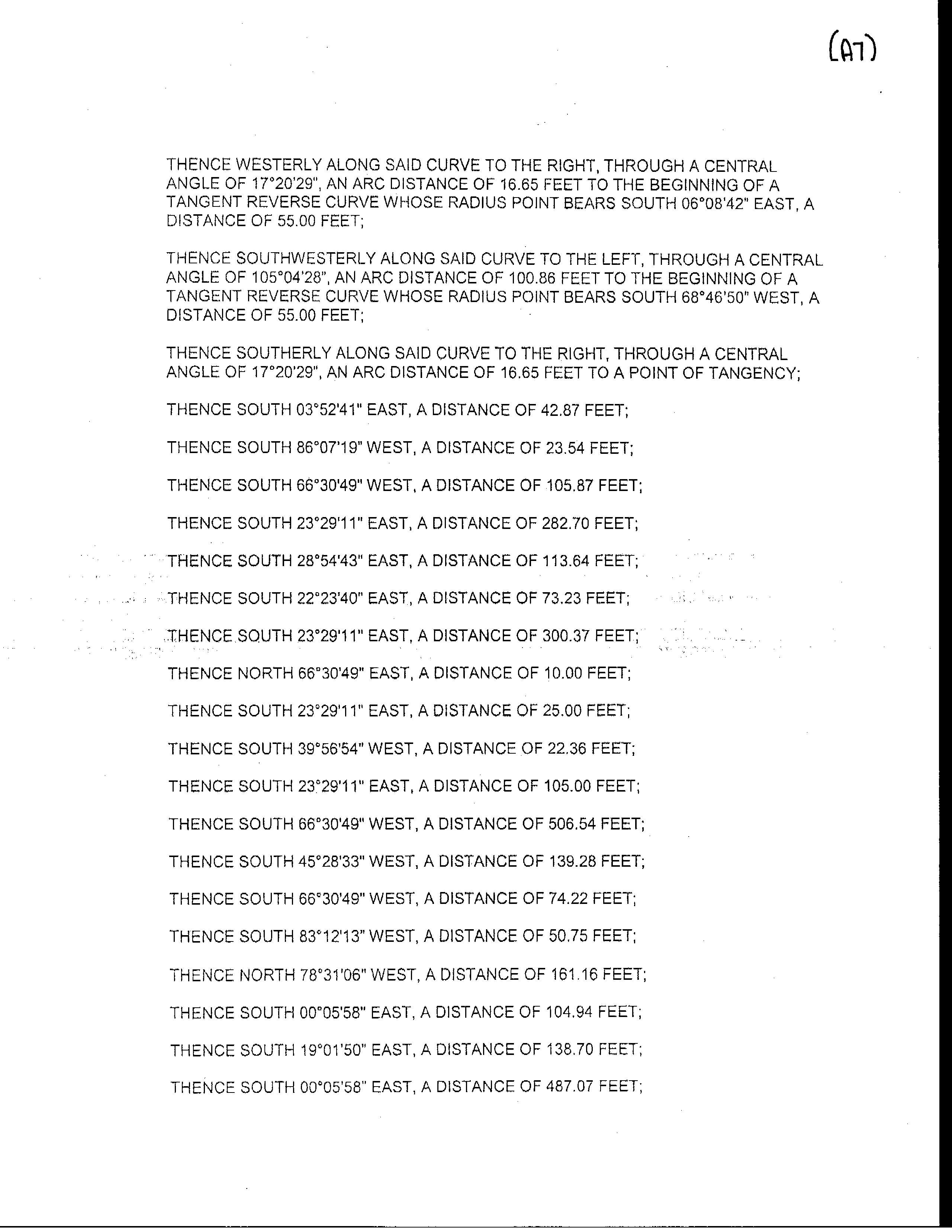 (A7)

THENCE WESTERLY ALONG SAID CURVE TO THE RIGHT, THROUGH A CENTRAL ANGLE OF 17°20'29", AN ARC DISTANCE OF 16.65 FEET TO THE BEGINNING OF A TANGENT REVERSE CURVE WHOSE RADIUS POINT BEARS SOUTH 06°08'42" EAST, A DISTANCE OF 55.00 FEET;

THENCE SOUTHWESTERLY ALONG SAID CURVE TO THE LEFT, THROUGH A CENTRAL ANGLE OF 105°04'28", AN ARC DISTANCE OF 100.86 FEET TO THE BEGINNING OF A TANGENT REVERSE CURVE WHOSE RADIUS POINT BEARS SOUTH 68°46'50" WEST, A DISTANCE OF 55.00 FEET;

THENCE SOUTHERLY ALONG SAID CURVE TO THE RIGHT, THROUGH A CENTRAL ANGLE OF 17°20'29", AN ARC DISTANCE OF 16.65 FEET TO A POINT OF TANGENCY;

THENCE SOUTH 03°52'41" EAST, A DISTANCE OF 42.87 FEET;

THENCE SOUTH 86°07'19" WEST, A DISTANCE OF 23.54 FEET;

THENCE SOUTH 66°30'49" WEST, A DISTANCE OF 105.87 FEET;

THENCE SOUTH 23°29'11" EAST, A DISTANCE OF 282.70 FEET;

THENCE SOUTH 28°54'43" EAST, A DISTANCE OF 113.64 FEET;

THENCE SOUTH 22°23'40" EAST, A DISTANCE OF 73.23 FEET;

THENCE SOUTH 23°29'11" EAST, A DISTANCE OF 300.37 FEET;

THENCE NORTH 66°30'49" EAST, A DISTANCE OF 10.00 FEET;

THENCE SOUTH 23°29'11" EAST, A DISTANCE OF 25.00 FEET;

THENCE SOUTH 39°56'54" WEST, A DISTANCE OF 22.36 FEET;

THENCE SOUTH 23°29'11" EAST, A DISTANCE OF 105.00 FEET;

THENCE SOUTH 66°30'49" WEST, A DISTANCE OF 506.54 FEET;

THENCE SOUTH 45°28'33" WEST, A DISTANCE OF 139.28 FEET;

THENCE SOUTH 66°30'49" WEST, A DISTANCE OF 74.22 FEET;

THENCE SOUTH 83°12'13" WEST, A DISTANCE OF 50.75 FEET;

THENCE NORTH 78°31'06" WEST, A DISTANCE OF 161.16 FEET;

THENCE SOUTH 00°05'58" EAST, A DISTANCE OF 104.94 FEET;

THENCE SOUTH 19°01'50" EAST, A DISTANCE OF 138.70 FEET;

THENCE SOUTH 00°05'58" EAST, A DISTANCE OF 487.07 FEET;